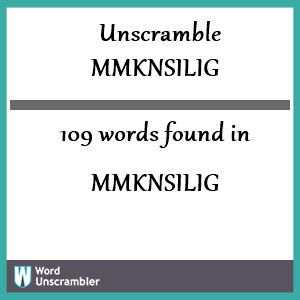 Unscramble MMKNSILIG

109 words found in

MMKNSILIG

W Word Unscrambler